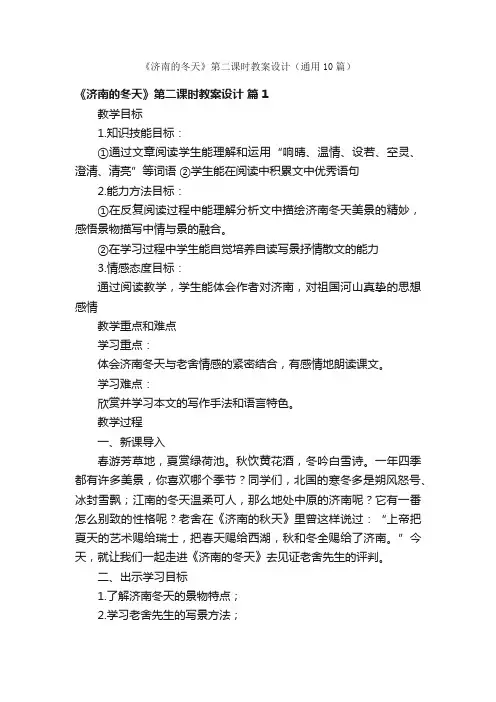 《济南的冬天》第二课时教案设计（通用10篇）

《济南的冬天》第二课时教案设计 篇1

教学目标

1.知识技能目标：

①通过文章阅读学生能理解和运用“响晴、温情、设若、空灵、澄清、清亮”等词语 ②学生能在阅读中积累文中优秀语句

2.能力方法目标：

①在反复阅读过程中能理解分析文中描绘济南冬天美景的精妙，感悟景物描写中情与景的融合。

②在学习过程中学生能自觉培养自读写景抒情散文的能力

3.情感态度目标：

通过阅读教学，学生能体会作者对济南，对祖国河山真挚的思想感情

教学重点和难点

学习重点：

体会济南冬天与老舍情感的紧密结合，有感情地朗读课文。

学习难点：

欣赏并学习本文的写作手法和语言特色。

教学过程

一、新课导入

春游芳草地，夏赏绿荷池。秋饮黄花酒，冬吟白雪诗。一年四季都有许多美景，你喜欢哪个季节？同学们，北国的寒冬多是朔风怒号、冰封雪飘；江南的冬天温柔可人，那么地处中原的济南呢？它有一番怎么别致的性格呢？老舍在《济南的秋天》里曾这样说过：“上帝把夏天的艺术赐给瑞士，把春天赐给西湖，秋和冬全赐给了济南。”今天，就让我们一起走进《济南的冬天》去见证老舍先生的评判。

二、出示学习目标

1.了解济南冬天的景物特点；

2.学习老舍先生的写景方法；